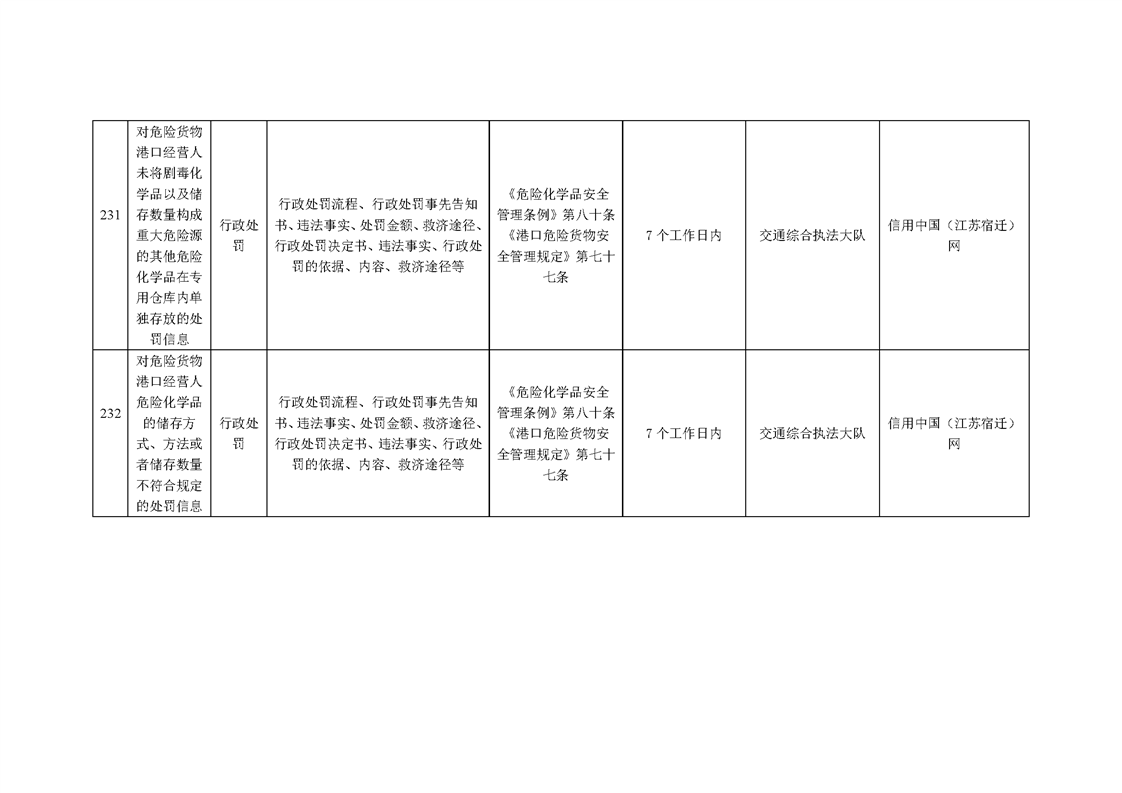 | 231 | 对危险货物港口经营人未将剧毒化学品以及储存数量构成重大危险源的其他危险化学品在专用仓库内单独存放的处罚信息 | 行政处罚 | 行政处罚流程、行政处罚事先告知书、违法事实、处罚金额、救济途径、行政处罚决定书、违法事实、行政处罚的依据、内容、救济途径等 | 《危险化学品安全管理条例》第八十条《港口危险货物安全管理规定》第七十七条 | 7个工作日内 | 交通综合执法大队 | 信用中国（江苏宿迁）网 |
|---|---|---|---|---|---|---|---|
| 232 | 对危险货物港口经营人危险化学品的储存方式、方法或者储存数量不符合规定的处罚信息 | 行政处罚 | 行政处罚流程、行政处罚事先告知书、违法事实、处罚金额、救济途径、行政处罚决定书、违法事实、行政处罚的依据、内容、救济途径等 | 《危险化学品安全管理条例》第八十条《港口危险货物安全管理规定》第七十七条 | 7个工作日内 | 交通综合执法大队 | 信用中国（江苏宿迁）网 |